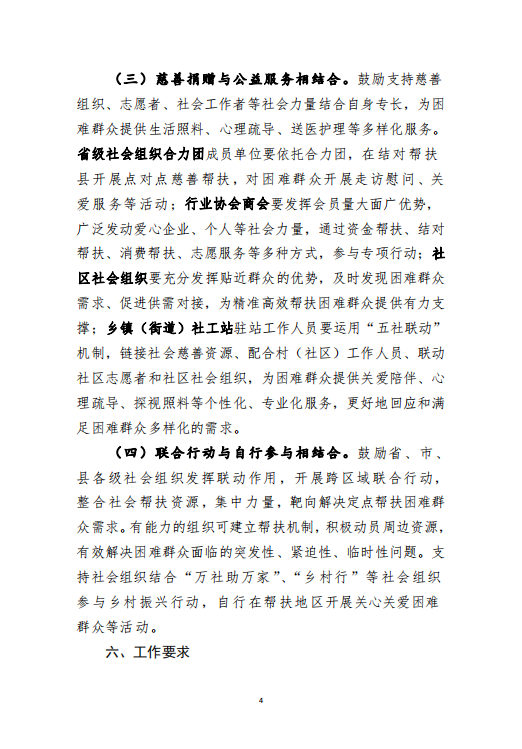 （三）慈善捐赠与公益服务相结合。鼓励支持慈善组织、志愿者、社会工作者等社会力量结合自身专长，为困难群众提供生活照料、心理疏导、送医护理等多样化服务。省级社会组织合力团成员单位要依托合力团，在结对帮扶县开展点对点慈善帮扶，对困难群众开展走访慰问、关爱服务等活动；行业协会商会要发挥会员量大面广优势，广泛发动爱心企业、个人等社会力量，通过资金帮扶、结对帮扶、消费帮扶、志愿服务等多种方式，参与专项行动；社区社会组织要充分发挥贴近群众的优势，及时发现困难群众需求、促进供需对接，为精准高效帮扶困难群众提供有力支撑；乡镇（街道）社工站驻站工作人员要运用“五社联动”机制，链接社会慈善资源、配合村（社区）工作人员、联动社区志愿者和社区社会组织，为困难群众提供关爱陪伴、心理疏导、探视照料等个性化、专业化服务，更好地回应和满足困难群众多样化的需求。

（四）联合行动与自行参与相结合。鼓励省、市、县各级社会组织发挥联动作用，开展跨区域联合行动，整合社会帮扶资源，集中力量，靶向解决定点帮扶困难群众需求。有能力的组织可建立帮扶机制，积极动员周边资源，有效解决困难群众面临的突发性、紧迫性、临时性问题。支持社会组织结合“万社助万家”、“乡村行”等社会组织参与乡村振兴行动，自行在帮扶地区开展关心关爱困难群众等活动。

六、工作要求

4